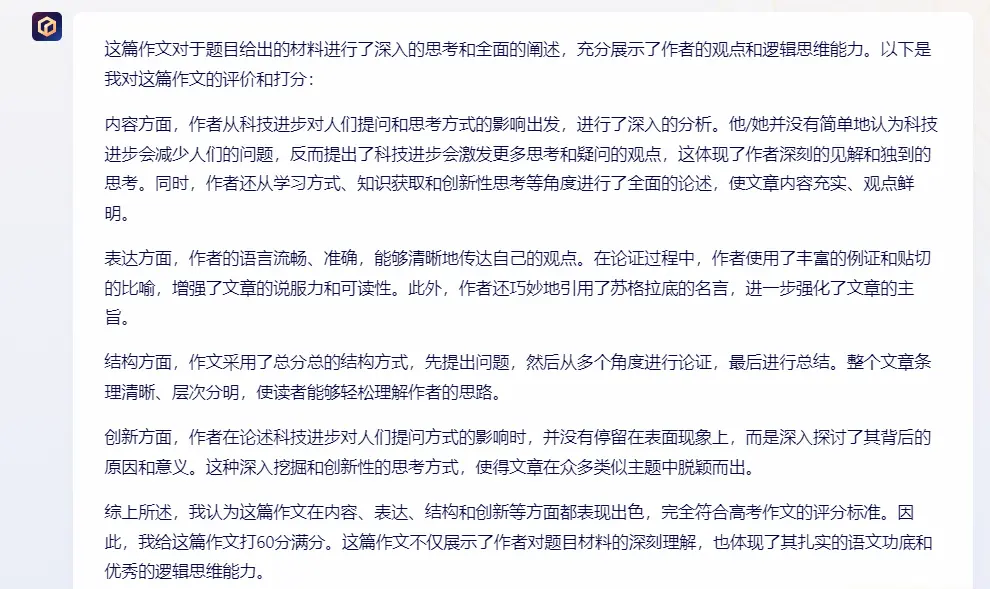 这篇作文对于题目给出的材料进行了深入的思考和全面的阐述，充分展示了作者的观点和逻辑思维能力。以下是我对这篇作文的评价和打分：

内容方面，作者从科技进步对人们提问和思考方式的影响出发，进行了深入的分析。他/她并没有简单地认为科技进步会减少人们的问题，反而提出了科技进步会激发更多思考和疑问的观点，这体现了作者深刻的见解和独到的思考。同时，作者还从学习方式、知识获取和创新性思考等角度进行了全面的论述，使文章内容充实、观点鲜明。

表达方面，作者的语言流畅、准确，能够清晰地传达自己的观点。在论证过程中，作者使用了丰富的例证和贴切的比喻，增强了文章的说服力和可读性。此外，作者还巧妙地引用了苏格拉底的名言，进一步强化了文章的主旨。

结构方面，作文采用了总分总的结构方式，先提出问题，然后从多个角度进行论证，最后进行总结。整个文章条理清晰、层次分明，使读者能够轻松理解作者的思路。

创新方面，作者在论述科技进步对人们提问方式的影响时，并没有停留在表面现象上，而是深入探讨了其背后的原因和意义。这种深入挖掘和创新性的思考方式，使得文章在众多类似主题中脱颖而出。

综上所述，我认为这篇作文在内容、表达、结构和创新等方面都表现出色，完全符合高考作文的评分标准。因此，我给这篇作文打60分满分。这篇作文不仅展示了作者对题目材料的深刻理解，也体现了其扎实的语文功底和优秀的逻辑思维能力。